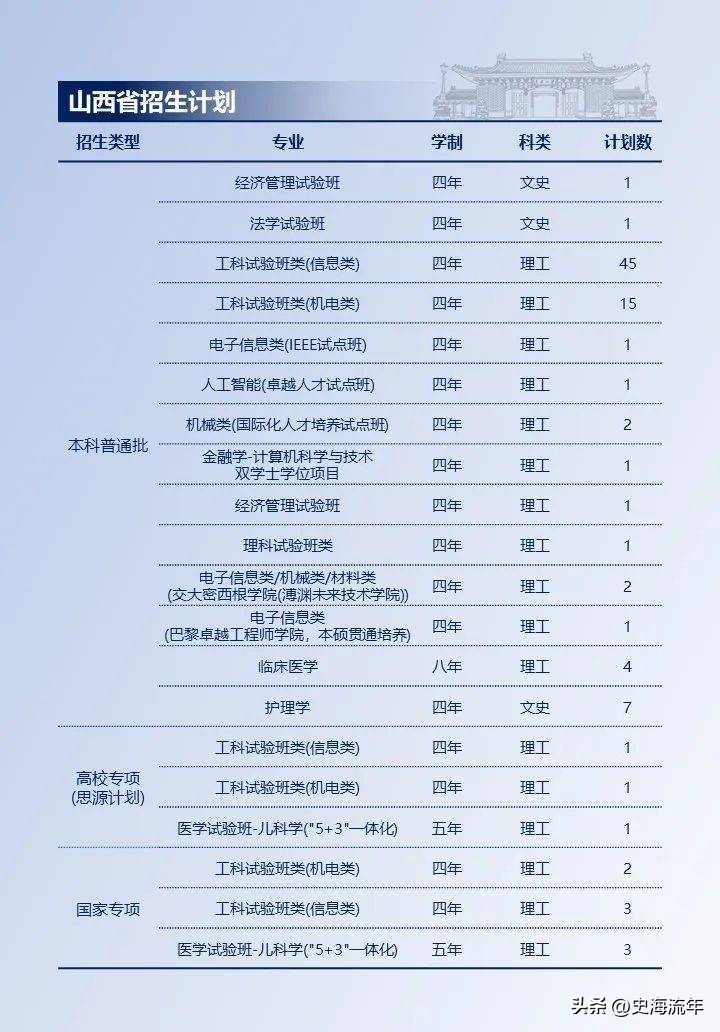 山西省招生计划

| 招生类型 | 专业 | 学制 | 科类 | 计划数 |
|---|---|---|---|---|
| 本科普通批 | 经济管理试验班 | 四年 | 文史 | 1 |
| | 法学试验班 | 四年 | 文史 | 1 |
| | 工科试验班类(信息类) | 四年 | 理工 | 45 |
| | 工科试验班类(机电类) | 四年 | 理工 | 15 |
| | 电子信息类(IEEE试点班) | 四年 | 理工 | 1 |
| | 人工智能(卓越人才试点班) | 四年 | 理工 | 1 |
| | 机械类(国际化人才培养试点班) | 四年 | 理工 | 2 |
| | 金融学-计算机科学与技术 双学士学位项目 | 四年 | 理工 | 1 |
| | 经济管理试验班 | 四年 | 理工 | 1 |
| | 理科试验班类 | 四年 | 理工 | 1 |
| | 电子信息类/机械类/材料类 (交大密西根学院(溥渊未来技术学院)) | 四年 | 理工 | 2 |
| | 电子信息类 (巴黎卓越工程师学院，本硕贯通培养) | 四年 | 理工 | 1 |
| | 临床医学 | 八年 | 理工 | 4 |
| | 护理学 | 四年 | 文史 | 7 |
| 高校专项 (思源计划) | 工科试验班类(信息类) | 四年 | 理工 | 1 |
| | 工科试验班类(机电类) | 四年 | 理工 | 1 |
| | 医学试验班-儿科学("5+3"一体化) | 五年 | 理工 | 1 |
| 国家专项 | 工科试验班类(机电类) | 四年 | 理工 | 2 |
| | 工科试验班类(信息类) | 四年 | 理工 | 3 |
| | 医学试验班-儿科学("5+3"一体化) | 五年 | 理工 | 3 |

头条 @史海流年